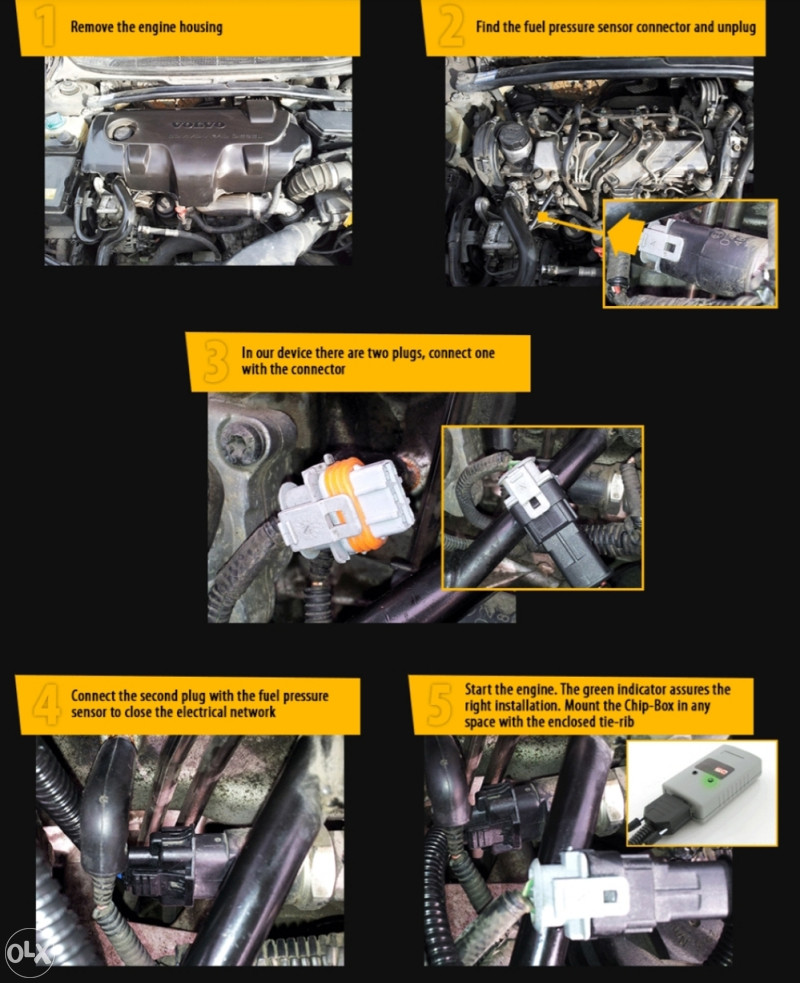 1 Remove the engine housing

VOLVO

2 Find the fuel pressure sensor connector and unplug

3 In our device there are two plugs, connect one with the connector

4 Connect the second plug with the fuel pressure sensor to close the electrical network

5 Start the engine. The green indicator assures the right installation. Mount the Chip-Box in any space with the enclosed tie-rib

OLX